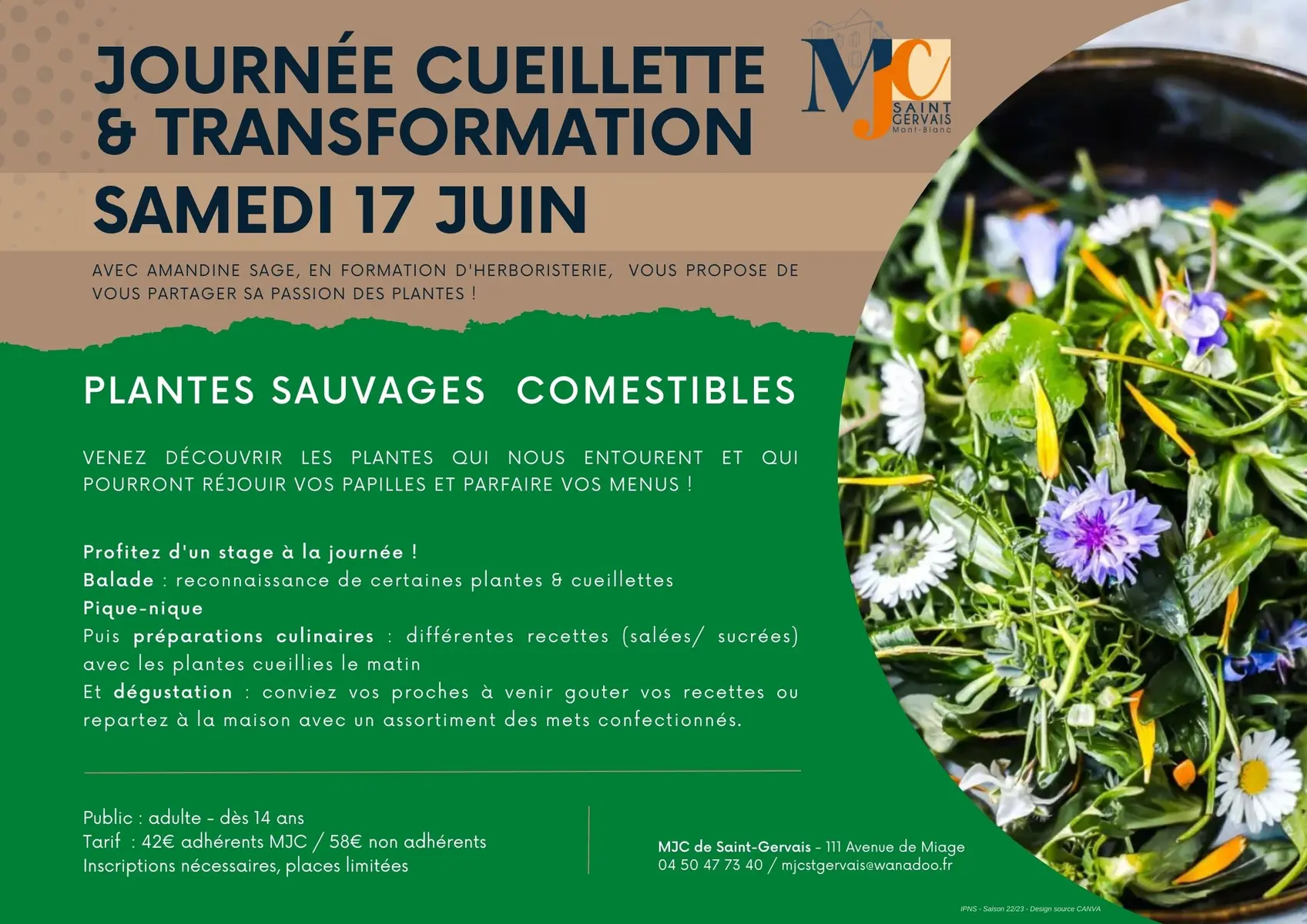 JOURNÉE CUEILLETTE & TRANSFORMATION

MJC SAINT GERVAIS Mont-Blanc

SAMEDI 17 JUIN

AVEC AMANDINE SAGE, EN FORMATION D'HERBORISTERIE, VOUS PROPOSE DE VOUS PARTAGER SA PASSION DES PLANTES !

PLANTES SAUVAGES COMESTIBLES

VENEZ DÉCOUVRIR LES PLANTES QUI NOUS ENTOURENT ET QUI POURRONT RÉJOUIR VOS PAPILLES ET PARFAIRE VOS MENUS !

Profitez d'un stage à la journée !
Balade : reconnaissance de certaines plantes & cueillettes
Pique-nique
Puis préparations culinaires : différentes recettes (salées/ sucrées) avec les plantes cueillies le matin
Et dégustation : conviez vos proches à venir gouter vos recettes ou repartez à la maison avec un assortiment des mets confectionnés.

Public : adulte - dès 14 ans
Tarif : 42€ adhérents MJC / 58€ non adhérents
Inscriptions nécessaires, places limitées

MJC de Saint-Gervais - 111 Avenue de Miage
04 50 47 73 40 / mjcstgervais@wanadoo.fr

IPNS - Saison 22/23 - Design source CANVA